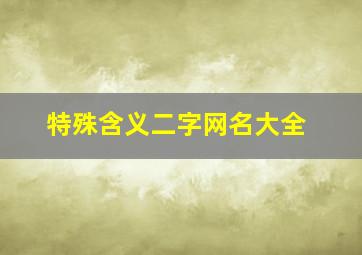 特殊含义二字网名大全